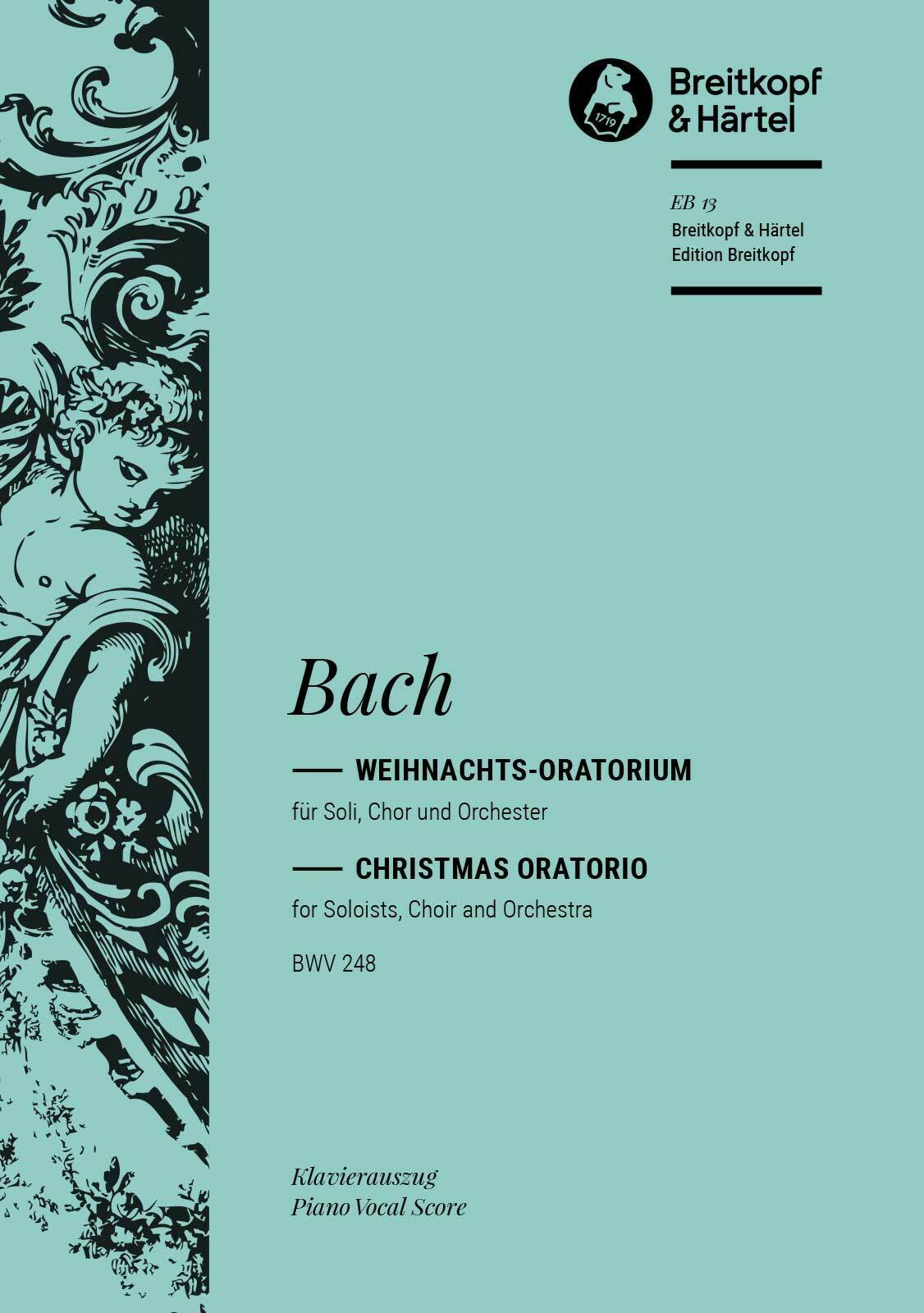 1719

Breitkopf & Härtel

EB 13
Breitkopf & Härtel
Edition Breitkopf

Bach

WEIHNACHTS-ORATORIUM
für Soli, Chor und Orchester

CHRISTMAS ORATORIO
for Soloists, Choir and Orchestra

BWV 248

Klavierauszug
Piano Vocal Score